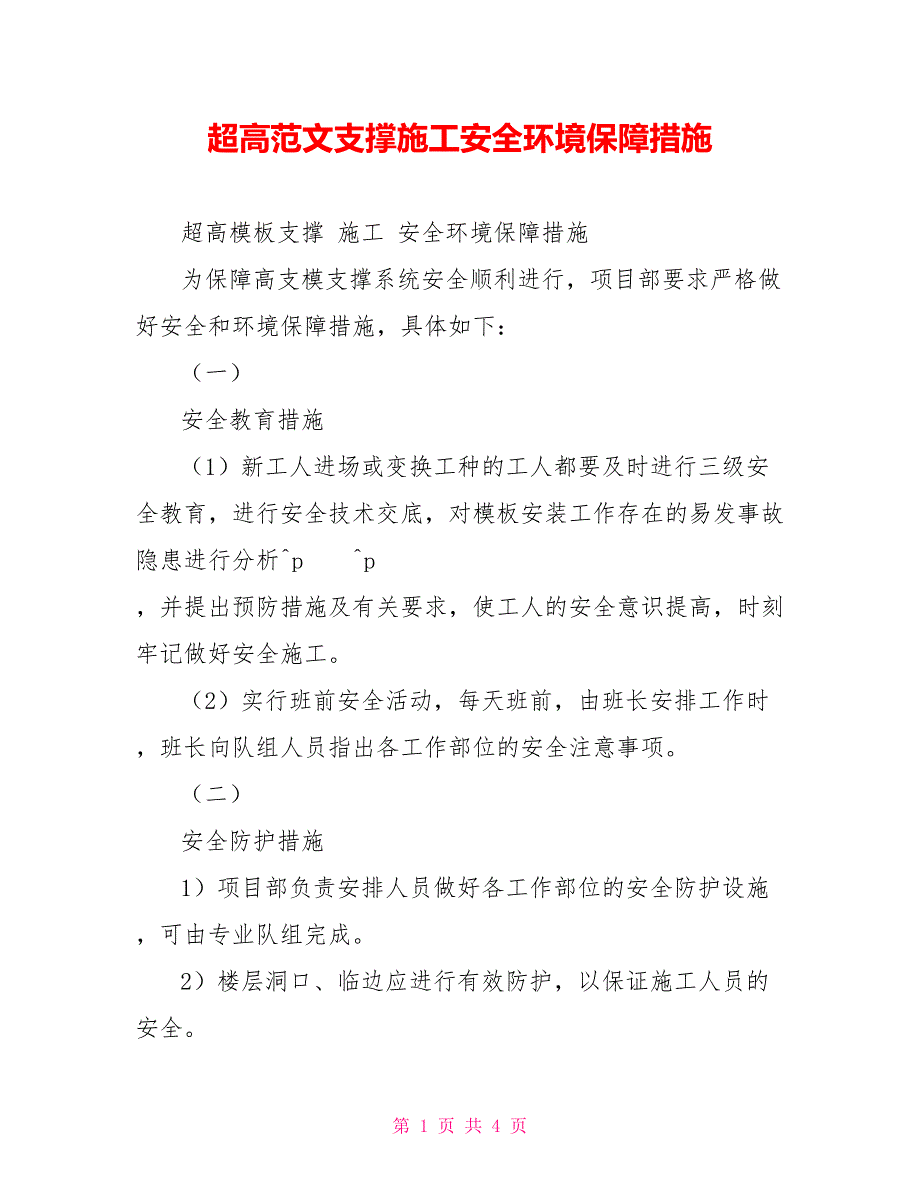 超高范文支撑施工安全环境保障措施

超高模板支撑 施工 安全环境保障措施

为保障高支模支撑系统安全顺利进行，项目部要求严格做好安全和环境保障措施，具体如下：

（一）

安全教育措施

（1）新工人进场或变换工种的工人都要及时进行三级安全教育，进行安全技术交底，对模板安装工作存在的易发事故隐患进行分析^p ^p
，并提出预防措施及有关要求，使工人的安全意识提高，时刻牢记做好安全施工。

（2）实行班前安全活动，每天班前，由班长安排工作时，班长向队组人员指出各工作部位的安全注意事项。

（二）

安全防护措施

1）项目部负责安排人员做好各工作部位的安全防护设施，可由专业队组完成。

2）楼层洞口、临边应进行有效防护，以保证施工人员的安全。

第 1 页 共 4 页